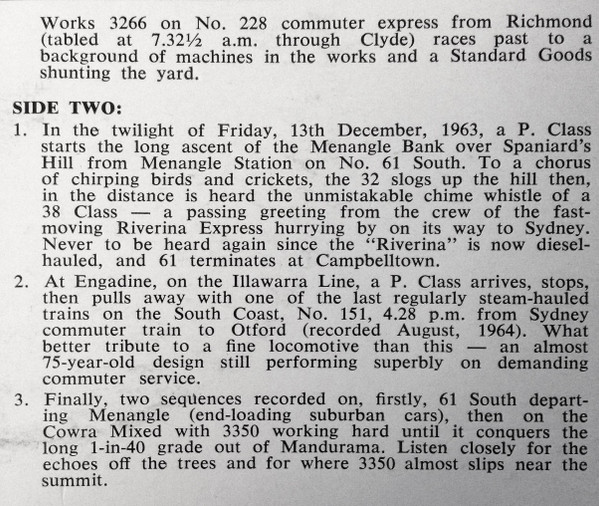 Works 3266 on No. 228 commuter express from Richmond (tabled at 7.32½ a.m. through Clyde) races past to a background of machines in the works and a Standard Goods shunting the yard.

SIDE TWO:

1. In the twilight of Friday, 13th December, 1963, a P. Class starts the long ascent of the Menangle Bank over Spaniard's Hill from Menangle Station on No. 61 South. To a chorus of chirping birds and crickets, the 32 slogs up the hill then, in the distance is heard the unmistakable chime whistle of a 38 Class — a passing greeting from the crew of the fast-moving Riverina Express hurrying by on its way to Sydney. Never to be heard again since the "Riverina" is now diesel-hauled, and 61 terminates at Campbelltown.

2. At Engadine, on the Illawarra Line, a P. Class arrives, stops, then pulls away with one of the last regularly steam-hauled trains on the South Coast, No. 151, 4.28 p.m. from Sydney commuter train to Otford (recorded August, 1964). What better tribute to a fine locomotive than this — an almost 75-year-old design still performing superbly on demanding commuter service.

3. Finally, two sequences recorded on, firstly, 61 South departing Menangle (end-loading suburban cars), then on the Cowra Mixed with 3350 working hard until it conquers the long 1-in-40 grade out of Mandurama. Listen closely for the echoes off the trees and for where 3350 almost slips near the summit.